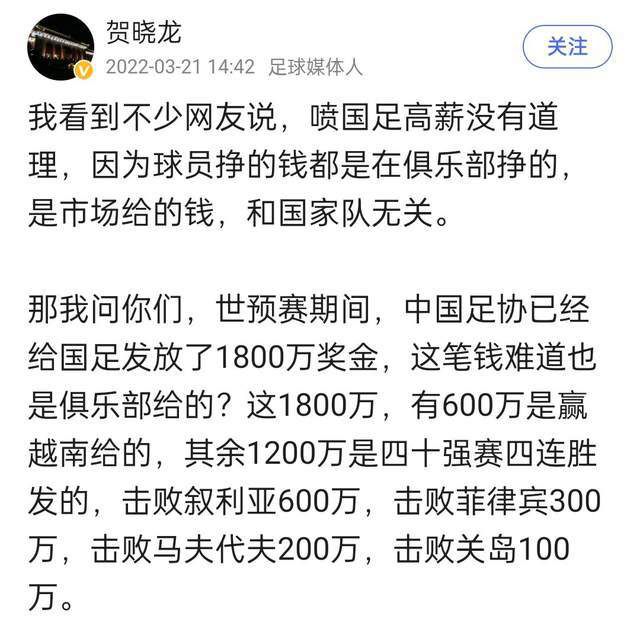 贺晓龙
2022-03-21 14:42 足球媒体人
关注

我看到不少网友说，喷国足高薪没有道理，因为球员挣的钱都是在俱乐部挣的，是市场给的钱，和国家队无关。

那我问你们，世预赛期间，中国足协已经给国足发放了1800万奖金，这笔钱难道也是俱乐部给的？这1800万，有600万是赢越南给的，其余1200万是四十强赛四连胜发的，击败叙利亚600万，击败菲律宾300万，击败马夫代夫200万，击败关岛100万。